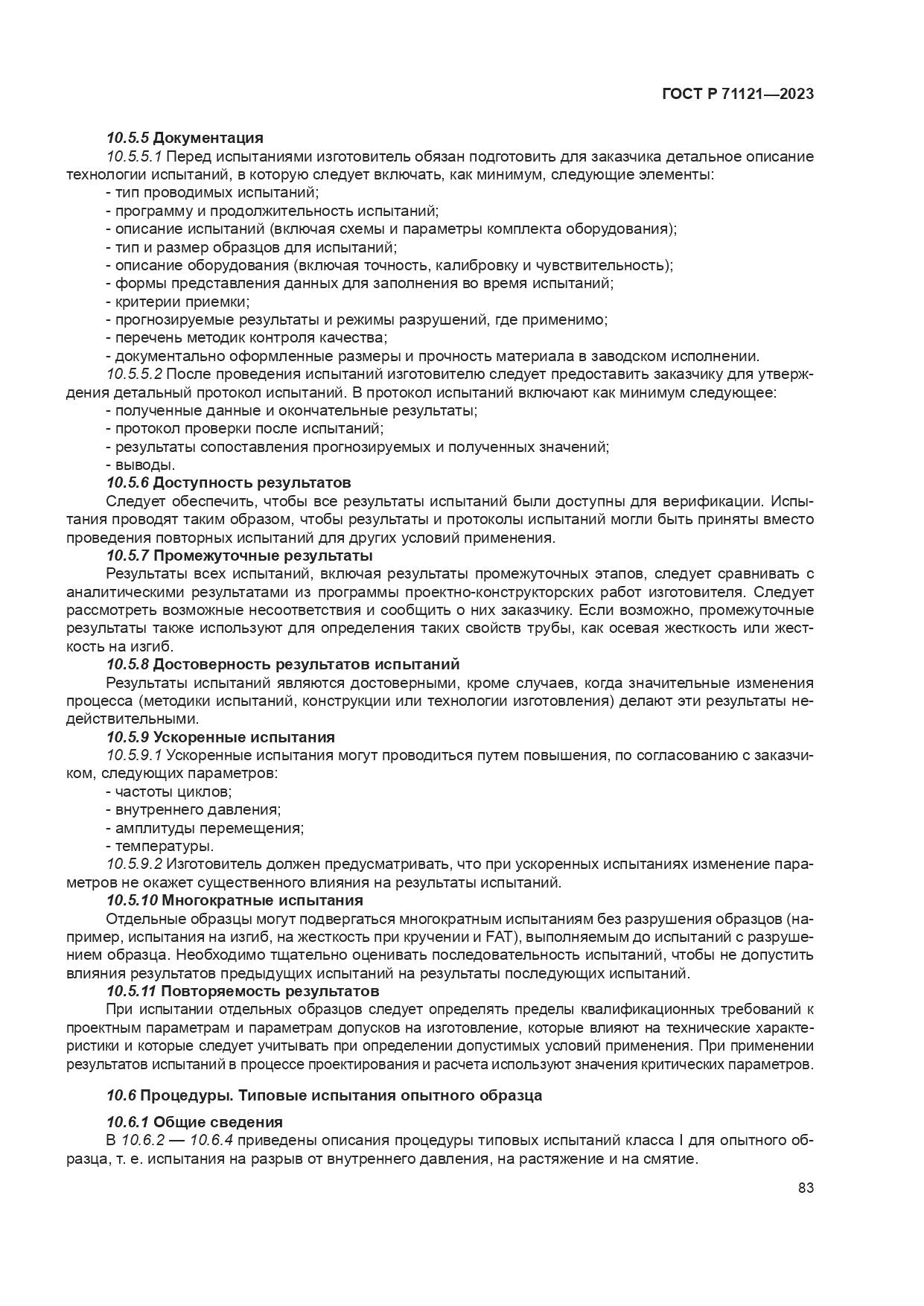 ГОСТ Р 71121—2023

10.5.5 Документация

10.5.5.1 Перед испытаниями изготовитель обязан подготовить для заказчика детальное описание технологии испытаний, в которую следует включать, как минимум, следующие элементы:
- тип проводимых испытаний;
- программу и продолжительность испытаний;
- описание испытаний (включая схемы и параметры комплекта оборудования);
- тип и размер образцов для испытаний;
- описание оборудования (включая точность, калибровку и чувствительность);
- формы представления данных для заполнения во время испытаний;
- критерии приемки;
- прогнозируемые результаты и режимы разрушений, где применимо;
- перечень методик контроля качества;
- документально оформленные размеры и прочность материала в заводском исполнении.

10.5.5.2 После проведения испытаний изготовителю следует предоставить заказчику для утверждения детальный протокол испытаний. В протокол испытаний включают как минимум следующее:
- полученные данные и окончательные результаты;
- протокол проверки после испытаний;
- результаты сопоставления прогнозируемых и полученных значений;
- выводы.

10.5.6 Доступность результатов

Следует обеспечить, чтобы все результаты испытаний были доступны для верификации. Испытания проводят таким образом, чтобы результаты и протоколы испытаний могли быть приняты вместо проведения повторных испытаний для других условий применения.

10.5.7 Промежуточные результаты

Результаты всех испытаний, включая результаты промежуточных этапов, следует сравнивать с аналитическими результатами из программы проектно-конструкторских работ изготовителя. Следует рассмотреть возможные несоответствия и сообщить о них заказчику. Если возможно, промежуточные результаты также используют для определения таких свойств трубы, как осевая жесткость или жесткость на изгиб.

10.5.8 Достоверность результатов испытаний

Результаты испытаний являются достоверными, кроме случаев, когда значительные изменения процесса (методики испытаний, конструкции или технологии изготовления) делают эти результаты недействительными.

10.5.9 Ускоренные испытания

10.5.9.1 Ускоренные испытания могут проводиться путем повышения, по согласованию с заказчиком, следующих параметров:
- частоты циклов;
- внутреннего давления;
- амплитуды перемещения;
- температуры.

10.5.9.2 Изготовитель должен предусматривать, что при ускоренных испытаниях изменение параметров не окажет существенного влияния на результаты испытаний.

10.5.10 Многократные испытания

Отдельные образцы могут подвергаться многократным испытаниям без разрушения образцов (например, испытания на изгиб, на жесткость при кручении и FAT), выполняемым до испытаний с разрушением образца. Необходимо тщательно оценивать последовательность испытаний, чтобы не допустить влияния результатов предыдущих испытаний на результаты последующих испытаний.

10.5.11 Повторяемость результатов

При испытании отдельных образцов следует определять пределы квалификационных требований к проектным параметрам и параметрам допусков на изготовление, которые влияют на технические характеристики и которые следует учитывать при определении допустимых условий применения. При применении результатов испытаний в процессе проектирования и расчета используют значения критических параметров.

10.6 Процедуры. Типовые испытания опытного образца

10.6.1 Общие сведения

В 10.6.2 — 10.6.4 приведены описания процедуры типовых испытаний класса I для опытного образца, т. е. испытания на разрыв от внутреннего давления, на растяжение и на смятие.

83